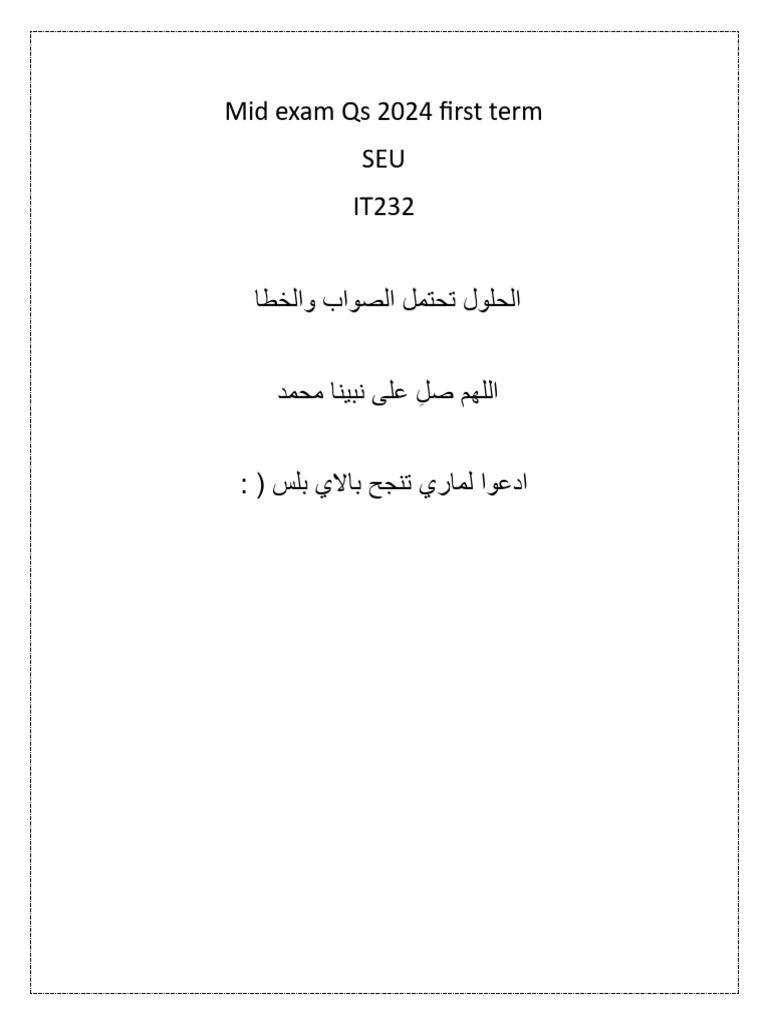 Mid exam Qs 2024 first term

SEU

IT232

الحلول تحتمل الصواب والخطا

اللهم صلِ على نبينا محمد

ادعوا لماري تنجح بالاي بلس ( :